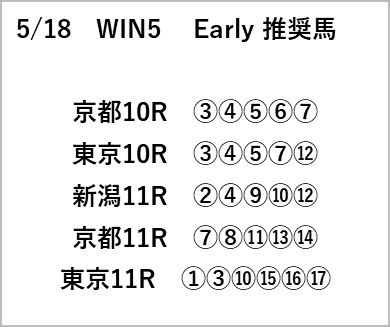 5/18　WIN5　Early 推奨馬

京都10R　③④⑤⑥⑦
東京10R　③④⑤⑦⑫
新潟11R　②④⑨⑩⑫
京都11R　⑦⑧⑪⑬⑭
東京11R　①③⑩⑮⑯⑰